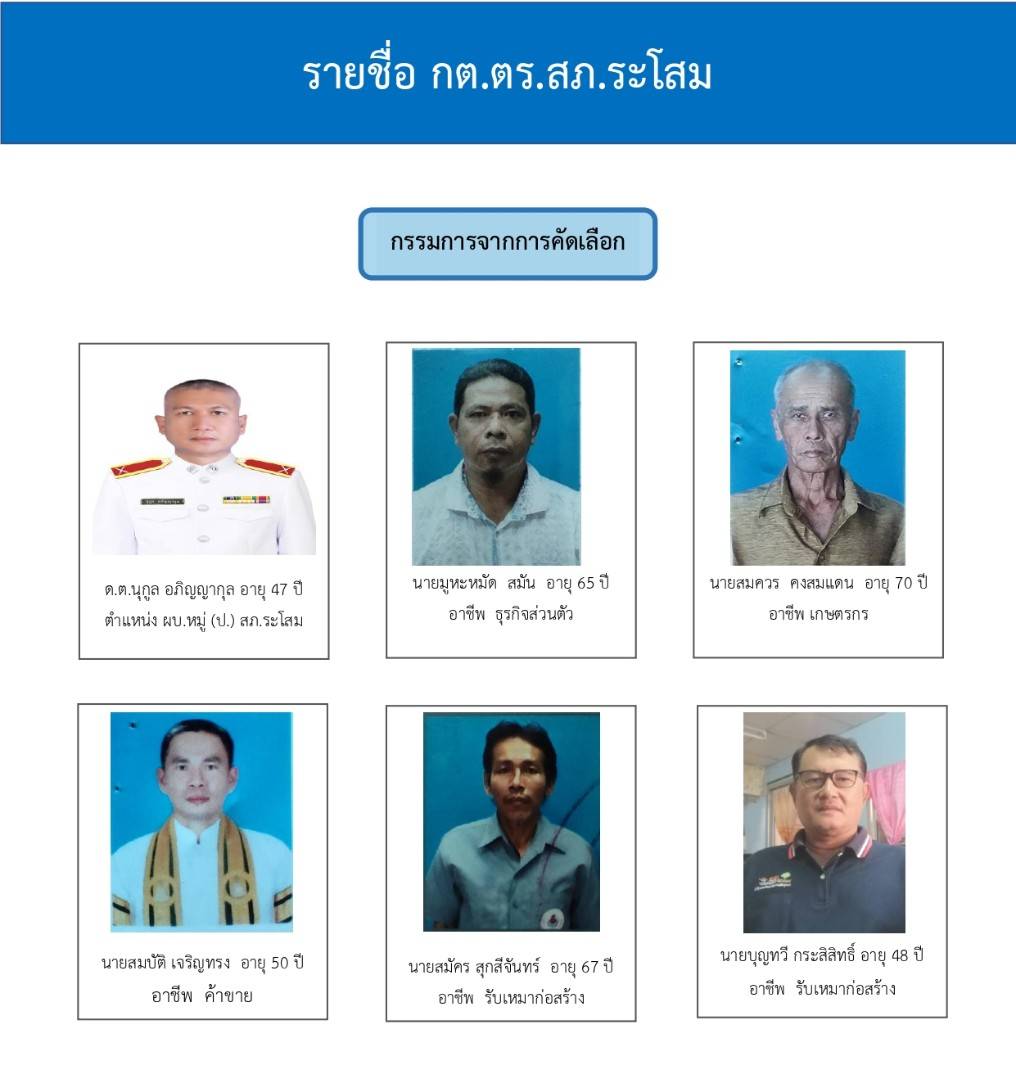 รายชื่อ กต.ตร.สภ.ระโสม

กรรมการจากการคัดเลือก

ด.ต.นุกูล อภิญญากุล อายุ 47 ปี
ตำแหน่ง ผบ.หมู่ (ป.) สภ.ระโสม

นายมูหะหมัด สมัน อายุ 65 ปี
อาชีพ ธุรกิจส่วนตัว

นายสมควร คงสมแดน อายุ 70 ปี
อาชีพ เกษตรกร

นายสมบัติ เจริญทรง อายุ 50 ปี
อาชีพ ค้าขาย

นายสมัคร สุกสีจันทร์ อายุ 67 ปี
อาชีพ รับเหมาก่อสร้าง

นายบุญทวี กระสิสิทธิ์ อายุ 48 ปี
อาชีพ รับเหมาก่อสร้าง